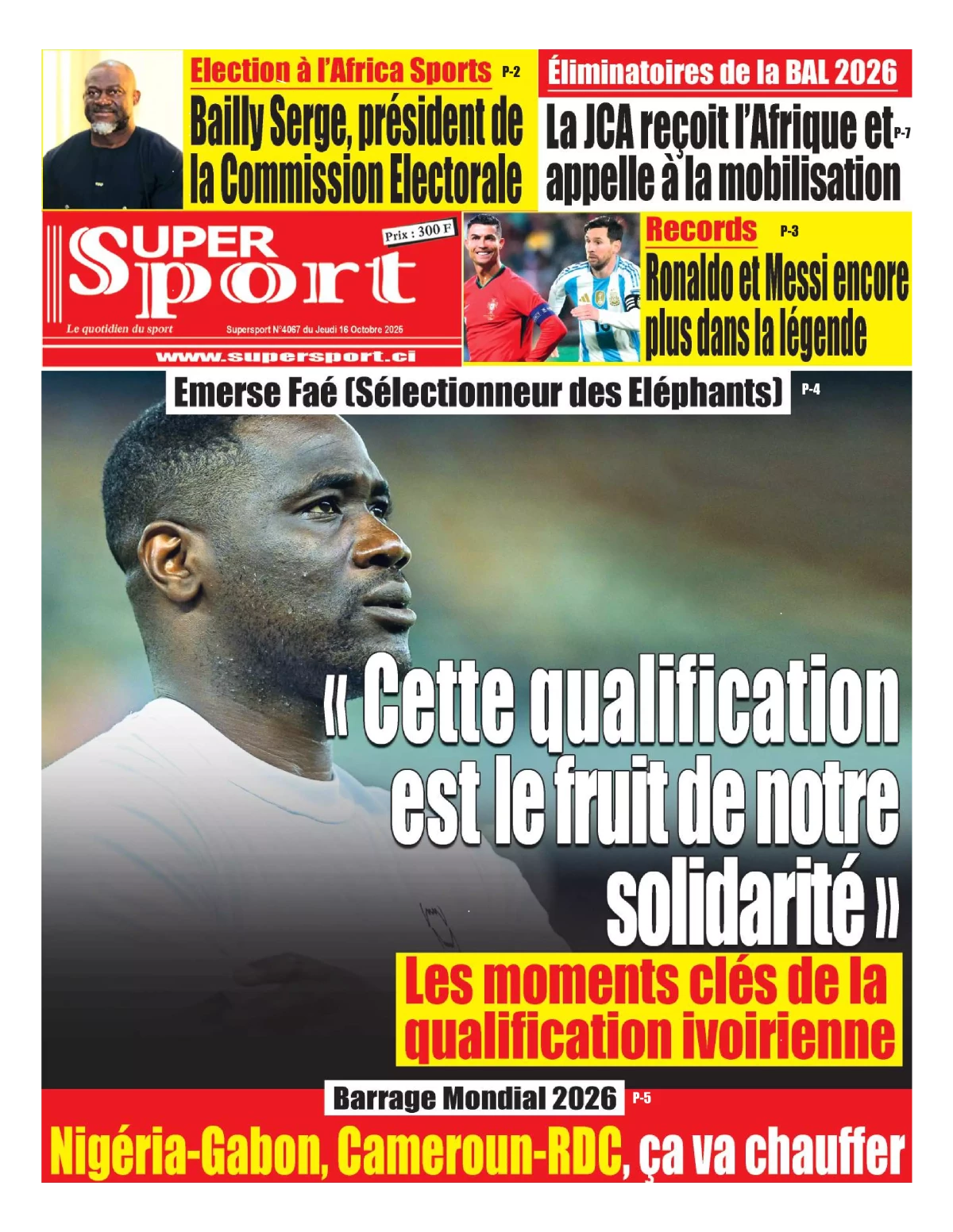 Election à l'Africa Sports P-2

Bailly Serge, président de la Commission Electorale

Éliminatoires de la BAL 2026

La JCA reçoit l'Afrique et appelle à la mobilisation P-7

Super Sport

Prix : 300 F

Le quotidien du sport

Supersport N°4067 du Jeudi 16 Octobre 2025

www.supersport.ci

Records P-3

Ronaldo et Messi encore plus dans la légende

Emerse Faé (Sélectionneur des Eléphants) P-4

« Cette qualification est le fruit de notre solidarité »

Les moments clés de la qualification ivoirienne

Barrage Mondial 2026 P-5

Nigéria-Gabon, Cameroun-RDC, ça va chauffer